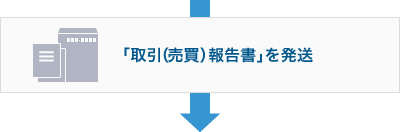 「取引(売買)報告書」を発送